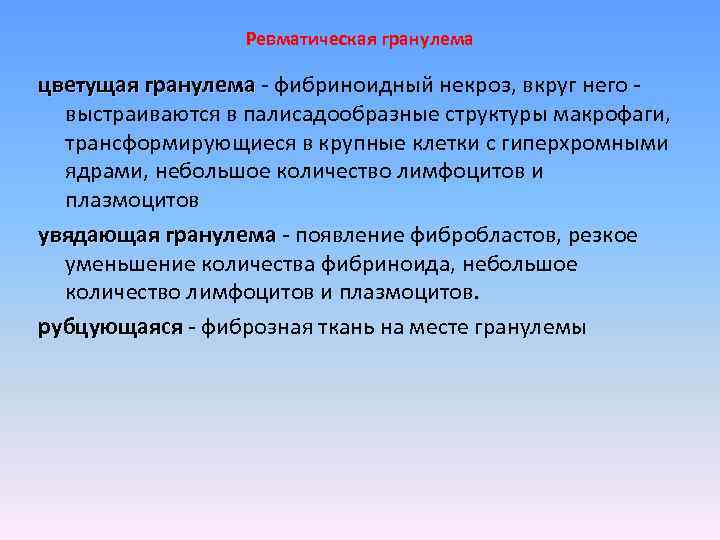 Ревматическая гранулема

цветущая гранулема - фибриноидный некроз, вкруг него - выстраиваются в палисадообразные структуры макрофаги, трансформирующиеся в крупные клетки с гиперхромными ядрами, небольшое количество лимфоцитов и плазмоцитов

увядающая гранулема - появление фибробластов, резкое уменьшение количества фибриноида, небольшое количество лимфоцитов и плазмоцитов.

рубцующаяся - фиброзная ткань на месте гранулемы